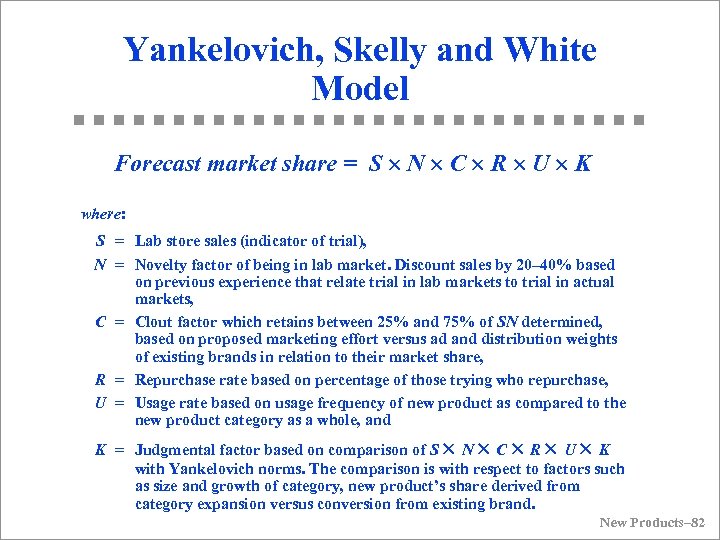 Yankelovich, Skelly and White Model

Forecast market share = $S \times N \times C \times R \times U \times K$

where:

$S$ = Lab store sales (indicator of trial),

$N$ = Novelty factor of being in lab market. Discount sales by 20–40% based on previous experience that relate trial in lab markets to trial in actual markets,

$C$ = Clout factor which retains between 25% and 75% of $SN$ determined, based on proposed marketing effort versus ad and distribution weights of existing brands in relation to their market share,

$R$ = Repurchase rate based on percentage of those trying who repurchase,

$U$ = Usage rate based on usage frequency of new product as compared to the new product category as a whole, and

$K$ = Judgmental factor based on comparison of $S \times N \times C \times R \times U \times K$ with Yankelovich norms. The comparison is with respect to factors such as size and growth of category, new product's share derived from category expansion versus conversion from existing brand.

New Products–82